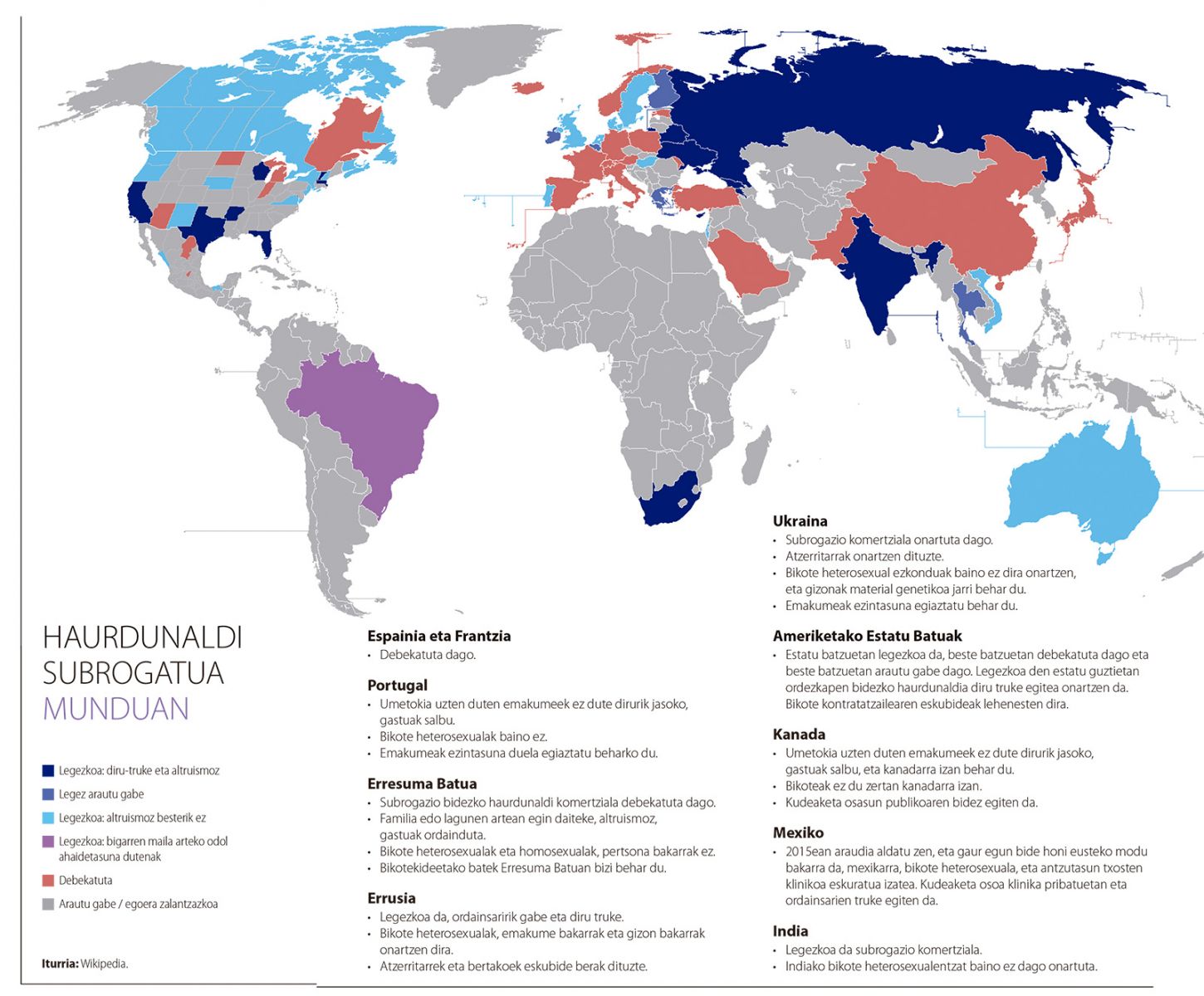 HAURDUNALDI SUBROGATUA MUNDUAN

Legezkoa: diru-truke eta altruismoz
Legez arautu gabe
Legezkoa: altruismoz besterik ez
Legezkoa: bigarren maila arteko odol ahaidetasuna dutenak
Debekatuta
Arautu gabe / egoera zalantzazkoa

Iturria: Wikipedia.

Espainia eta Frantzia
• Debekatuta dago.

Portugal
• Umetokia uzten duten emakumeek ez dute dirurik jasoko, gastuak salbu.
• Bikote heterosexualak baino ez.
• Emakumeak ezintasuna duela egiaztatu beharko du.

Erresuma Batua
• Subrogazio bidezko haurdunaldi komertziala debekatuta dago.
• Familia edo lagunen artean egin daiteke, altruismoz, gastuak ordainduta.
• Bikote heterosexualak eta homosexualak, pertsona bakarrak ez.
• Bikotekideetako batek Erresuma Batuan bizi behar du.

Errusia
• Legezkoa da, ordainsaririk gabe eta diru truke.
• Bikote heterosexualak, emakume bakarrak eta gizon bakarrak onartzen dira.
• Atzerritarrek eta bertakoek eskubide berak dituzte.

Ukraina
• Subrogazio komertziala onartuta dago.
• Atzerritarrak onartzen dituzte.
• Bikote heterosexual ezkonduak baino ez dira onartzen, eta gizonak material genetikoa jarri behar du.
• Emakumeak ezintasuna egiaztatu behar du.

Ameriketako Estatu Batuak
• Estatu batzuetan legezkoa da, beste batzuetan debekatuta dago eta beste batzuetan arautu gabe dago. Legezkoa den estatu guztietan ordezkapen bidezko haurdunaldia diru truke egitea onartzen da. Bikote kontratatzailearen eskubideak lehenesten dira.

Kanada
• Umetokia uzten duten emakumeek ez dute dirurik jasoko, gastuak salbu, eta kanadarra izan behar du.
• Bikoteak ez du zertan kanadarra izan.
• Kudeaketa osasun publikoaren bidez egiten da.

Mexiko
• 2015ean araudia aldatu zen, eta gaur egun bide honi eusteko modu bakarra da, mexikarra, bikote heterosexuala, eta antzutasun txosten klinikoa eskuratua izatea. Kudeaketa osoa klinika pribatuetan eta ordainsarien truke egiten da.

India
• Legezkoa da subrogazio komertziala.
• Indiako bikote heterosexualentzat baino ez dago onartuta.